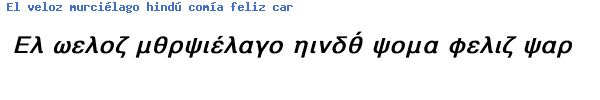 El veloz murciélago hindú comía feliz car

Ελ ωελοζ μθρψιέλαγο ηινδθ́ ψομα φελιζ ψαρ